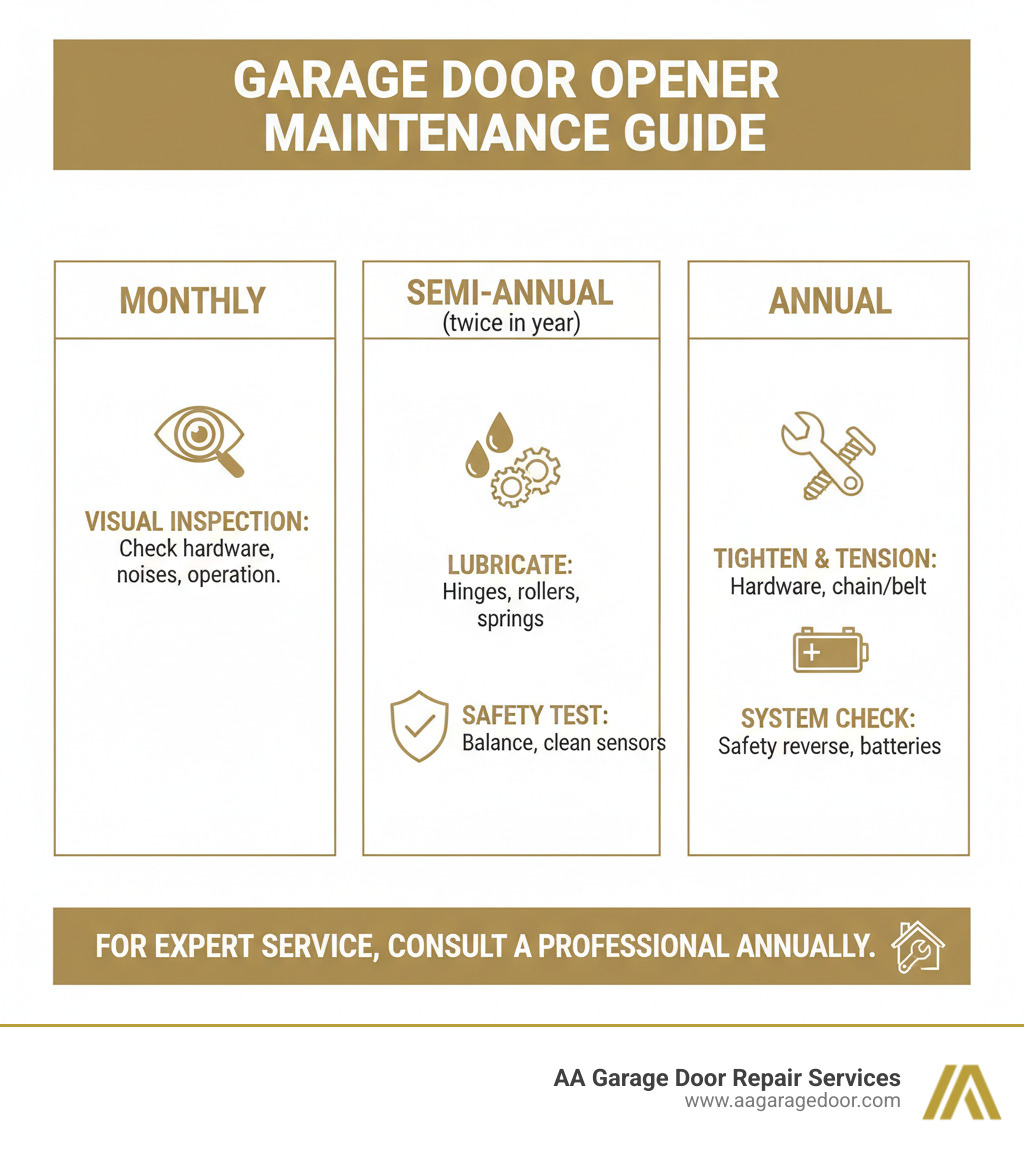 GARAGE DOOR OPENER MAINTENANCE GUIDE

MONTHLY

VISUAL INSPECTION: Check hardware, noises, operation.

SEMI-ANNUAL (twice in year)

LUBRICATE: Hinges, rollers, springs

SAFETY TEST: Balance, clean sensors

ANNUAL

TIGHTEN & TENSION: Hardware, chain/belt

SYSTEM CHECK: Safety reverse, batteries

FOR EXPERT SERVICE, CONSULT A PROFESSIONAL ANNUALLY.

AA Garage Door Repair Services
www.aagaragedoor.com